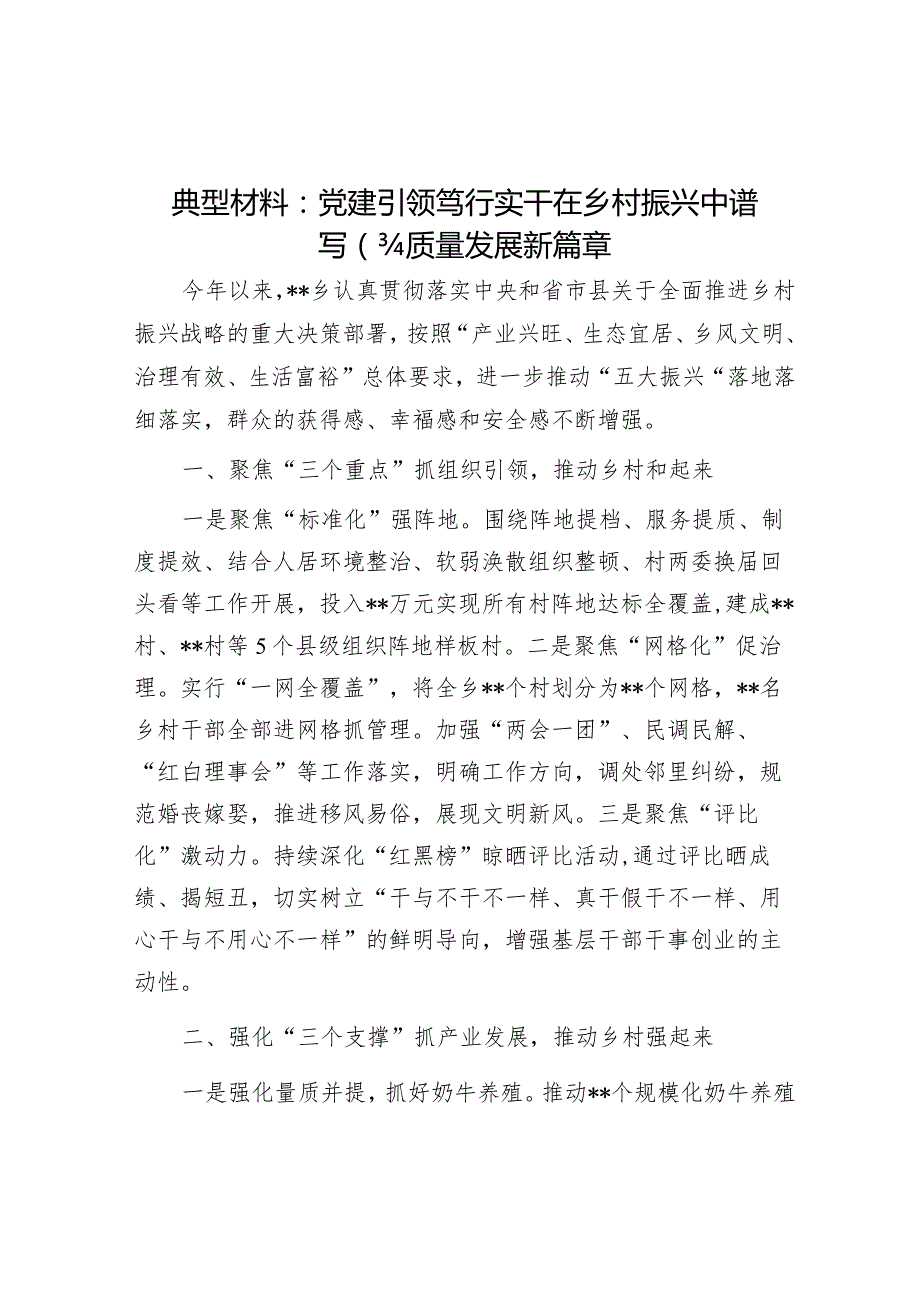 典型材料：党建引领笃行实干在乡村振兴中谱写（¾质量发展新篇章

今年以来，**乡认真贯彻落实中央和省市县关于全面推进乡村振兴战略的重大决策部署，按照“产业兴旺、生态宜居、乡风文明、治理有效、生活富裕”总体要求，进一步推动“五大振兴“落地落细落实，群众的获得感、幸福感和安全感不断增强。

一、聚焦“三个重点”抓组织引领，推动乡村和起来

一是聚焦“标准化”强阵地。围绕阵地提档、服务提质、制度提效、结合人居环境整治、软弱涣散组织整顿、村两委换届回头看等工作开展，投入**万元实现所有村阵地达标全覆盖，建成**村、**村等5个县级组织阵地样板村。二是聚焦“网格化”促治理。实行“一网全覆盖”，将全乡**个村划分为**个网格，**名乡村干部全部进网格抓管理。加强“两会一团”、民调民解、“红白理事会”等工作落实，明确工作方向，调处邻里纠纷，规范婚丧嫁娶，推进移风易俗，展现文明新风。三是聚焦“评比化”激动力。持续深化“红黑榜”晾晒评比活动，通过评比晒成绩、揭短丑，切实树立“干与不干不一样、真干假干不一样、用心干与不用心不一样”的鲜明导向，增强基层干部干事创业的主动性。

二、强化“三个支撑”抓产业发展，推动乡村强起来

一是强化量质并提，抓好奶牛养殖。推动**个规模化奶牛养殖